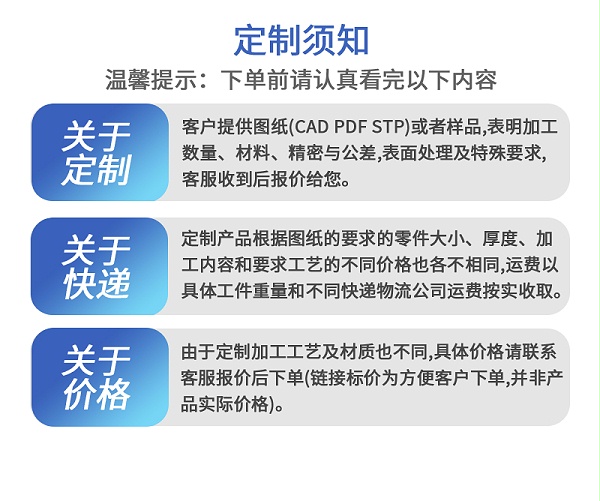 定制须知

温馨提示：下单前请认真看完以下内容

关于定制

客户提供图纸(CAD PDF STP)或者样品,表明加工数量、材料、精密与公差,表面处理及特殊要求,客服收到后报价给您。

关于快递

定制产品根据图纸的要求的零件大小、厚度、加工内容和要求工艺的不同价格也各不相同,运费以具体工件重量和不同快递物流公司运费按实收取。

关于价格

由于定制加工工艺及材质也不同,具体价格请联系客服报价后下单(链接标价为方便客户下单,并非产品实际价格)。